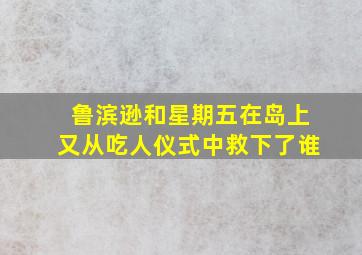 鲁滨逊和星期五在岛上
又从吃人仪式中救下了谁